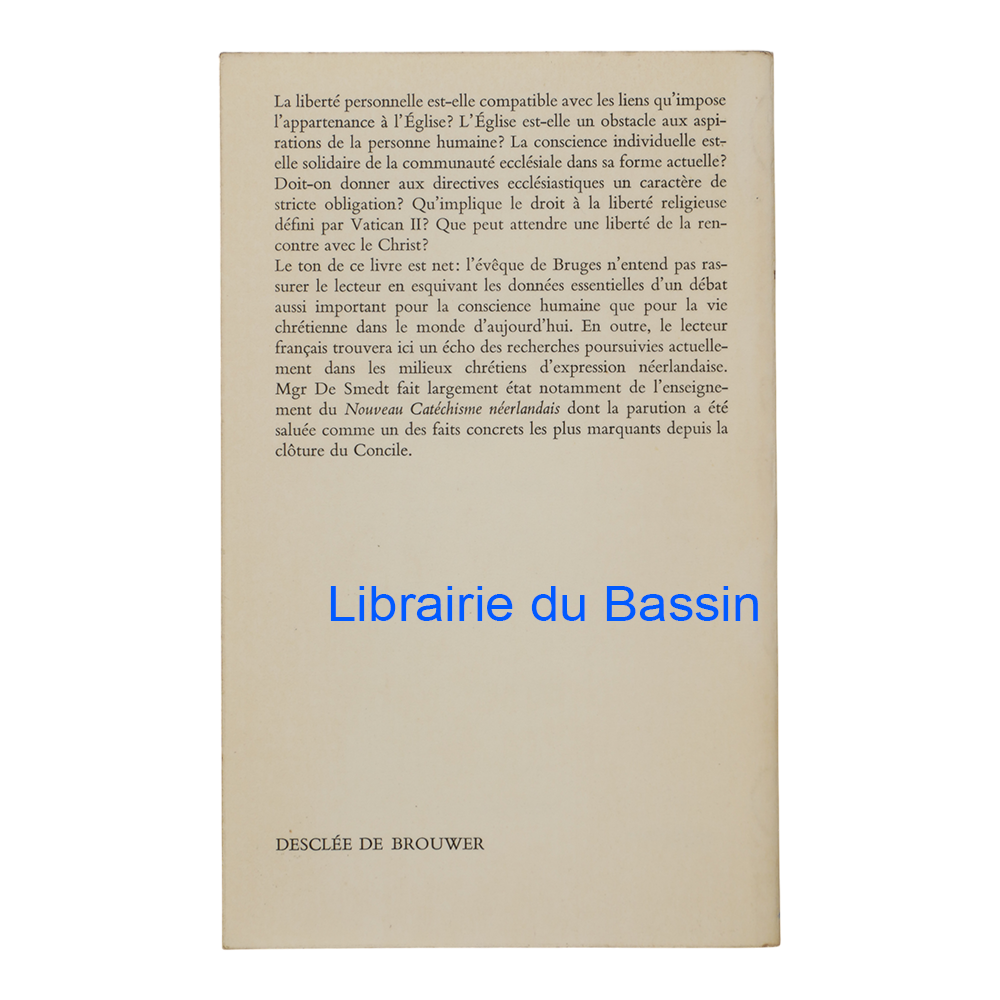 La liberté personnelle est-elle compatible avec les liens qu'impose l'appartenance à l'Église? L'Église est-elle un obstacle aux aspirations de la personne humaine? La conscience individuelle est-elle solidaire de la communauté ecclésiale dans sa forme actuelle? Doit-on donner aux directives ecclésiastiques un caractère de stricte obligation? Qu'implique le droit à la liberté religieuse défini par Vatican II? Que peut attendre une liberté de la rencontre avec le Christ?
Le ton de ce livre est net: l'évêque de Bruges n'entend pas rassurer le lecteur en esquivant les données essentielles d'un débat aussi important pour la conscience humaine que pour la vie chrétienne dans le monde d'aujourd'hui. En outre, le lecteur français trouvera ici un écho des recherches poursuivies actuellement dans les milieux chrétiens d'expression néerlandaise. Mgr De Smedt fait largement état notamment de l'enseignement du Nouveau Catéchisme néerlandais dont la parution a été saluée comme un des faits concrets les plus marquants depuis la clôture du Concile.

DESCLÉE DE BROUWER

Librairie du Bassin